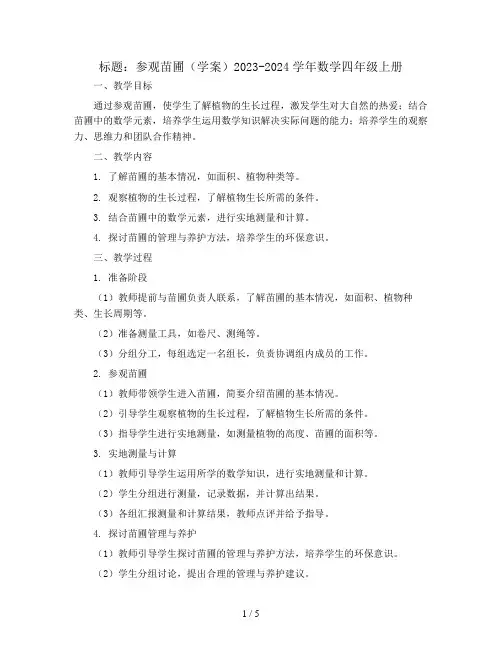 标题：参观苗圃（学案）2023-2024 学年数学四年级上册

一、教学目标

通过参观苗圃，使学生了解植物的生长过程，激发学生对大自然的热爱；结合苗圃中的数学元素，培养学生运用数学知识解决实际问题的能力；培养学生的观察力、思维力和团队合作精神。

二、教学内容

1. 了解苗圃的基本情况，如面积、植物种类等。

2. 观察植物的生长过程，了解植物生长所需的条件。

3. 结合苗圃中的数学元素，进行实地测量和计算。

4. 探讨苗圃的管理与养护方法，培养学生的环保意识。

三、教学过程

1. 准备阶段

（1）教师提前与苗圃负责人联系，了解苗圃的基本情况，如面积、植物种类、生长周期等。

（2）准备测量工具，如卷尺、测绳等。

（3）分组分工，每组选定一名组长，负责协调组内成员的工作。

2. 参观苗圃

（1）教师带领学生进入苗圃，简要介绍苗圃的基本情况。

（2）引导学生观察植物的生长过程，了解植物生长所需的条件。

（3）指导学生进行实地测量，如测量植物的高度、苗圃的面积等。

3. 实地测量与计算

（1）教师引导学生运用所学的数学知识，进行实地测量和计算。

（2）学生分组进行测量，记录数据，并计算出结果。

（3）各组汇报测量和计算结果，教师点评并给予指导。

4. 探讨苗圃管理与养护

（1）教师引导学生探讨苗圃的管理与养护方法，培养学生的环保意识。

（2）学生分组讨论，提出合理的管理与养护建议。

1 / 5